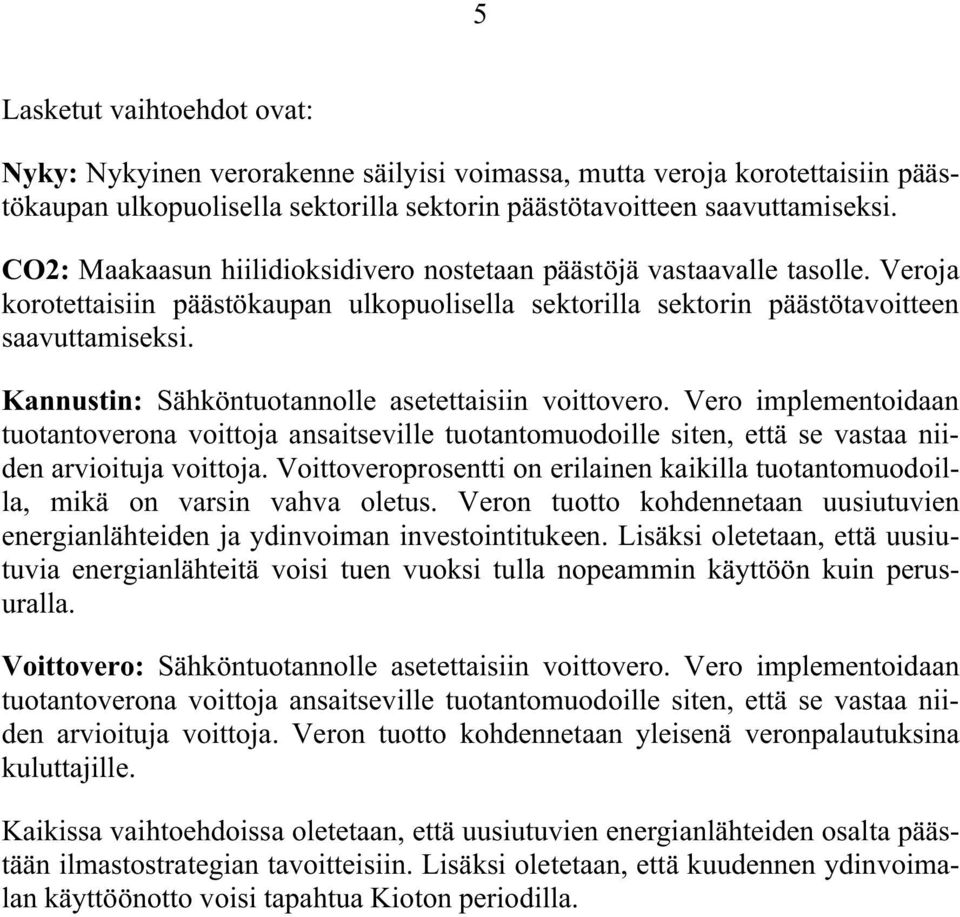 5

Lasketut vaihtoehdot ovat:

Nyky: Nykyinen verorakenne säilyisi voimassa, mutta veroja korotettaisiin päästökaupan ulkopuolisella sektorilla sektorin päästötavoitteen saavuttamiseksi.

CO2: Maakaasun hiilidioksidivero nostetaan päästöjä vastaavalle tasolle. Veroja korotettaisiin päästökaupan ulkopuolisella sektorilla sektorin päästötavoitteen saavuttamiseksi.

Kannustin: Sähköntuotannolle asetettaisiin voittovero. Vero implementoidaan tuotantoverona voittoja ansaitseville tuotantomuodoille siten, että se vastaa niiden arvioituja voittoja. Voittoveroprosentti on erilainen kaikilla tuotantomuodoilla, mikä on varsin vahva oletus. Veron tuotto kohdennetaan uusiutuvien energianlähteiden ja ydinvoiman investointitukeen. Lisäksi oletetaan, että uusiutuvia energianlähteitä voisi tuen vuoksi tulla nopeammin käyttöön kuin perusuralla.

Voittovero: Sähköntuotannolle asetettaisiin voittovero. Vero implementoidaan tuotantoverona voittoja ansaitseville tuotantomuodoille siten, että se vastaa niiden arvioituja voittoja. Veron tuotto kohdennetaan yleisenä veronpalautuksina kuluttajille.

Kaikissa vaihtoehdoissa oletetaan, että uusiutuvien energianlähteiden osalta päästään ilmastostrategian tavoitteisiin. Lisäksi oletetaan, että kuudennen ydinvoimalan käyttöönotto voisi tapahtua Kioton periodilla.